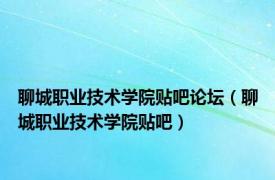 聊城职业技术学院贴吧论坛（聊城职业技术学院贴吧）